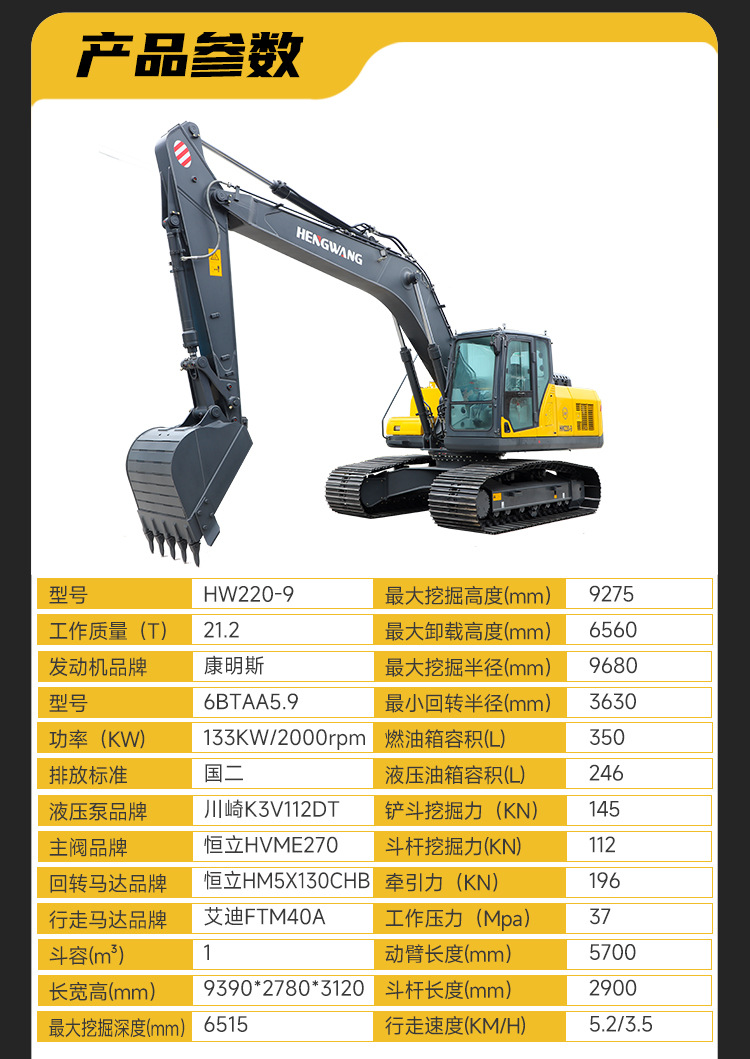 产品参数

HENGWANG

| 型号 | HW220-9 | 最大挖掘高度(mm) | 9275 |
|---|---|---|---|
| 工作质量（T） | 21.2 | 最大卸载高度(mm) | 6560 |
| 发动机品牌 | 康明斯 | 最大挖掘半径(mm) | 9680 |
| 型号 | 6BTAA5.9 | 最小回转半径(mm) | 3630 |
| 功率（KW） | 133KW/2000rpm | 燃油箱容积(L) | 350 |
| 排放标准 | 国二 | 液压油箱容积(L) | 246 |
| 液压泵品牌 | 川崎K3V112DT | 铲斗挖掘力（KN） | 145 |
| 主阀品牌 | 恒立HVME270 | 斗杆挖掘力(KN) | 112 |
| 回转马达品牌 | 恒立HM5X130CHB | 牵引力（KN） | 196 |
| 行走马达品牌 | 艾迪FTM40A | 工作压力（Mpa） | 37 |
| 斗容($m^3$) | 1 | 动臂长度(mm) | 5700 |
| 长宽高(mm) | 9390*2780*3120 | 斗杆长度(mm) | 2900 |
| 最大挖掘深度(mm) | 6515 | 行走速度(KM/H) | 5.2/3.5 |